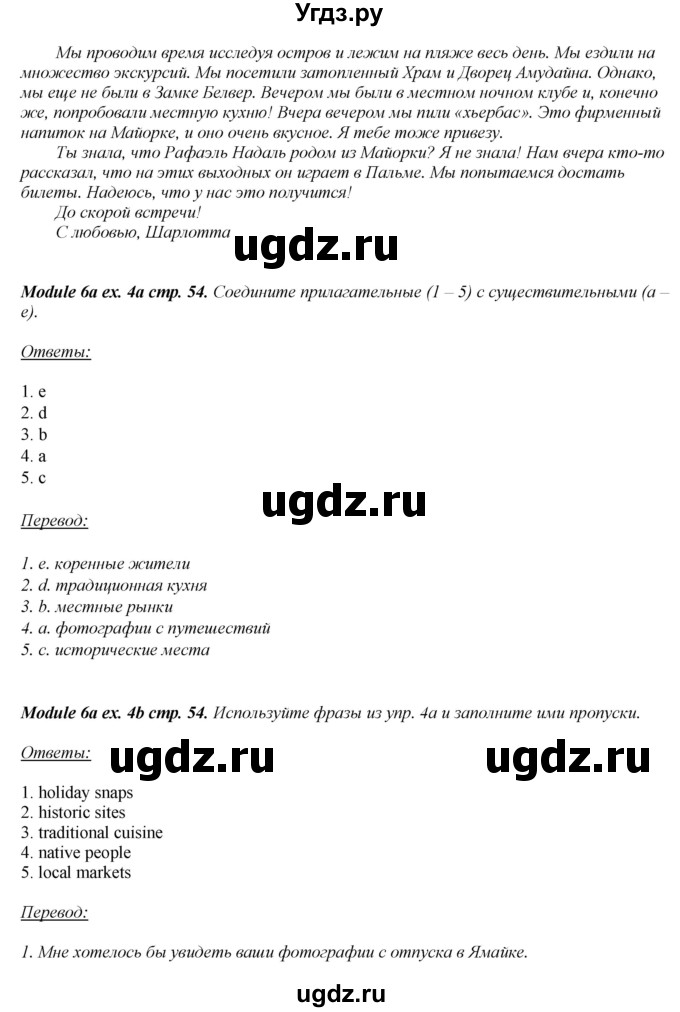 Угдз.ру

Мы проводим время исследуя остров и лежим на пляже весь день. Мы ездили на множество экскурсий. Мы посетили затопленный Храм и Дворец Амудайна. Однако, мы еще не были в Замке Белвер. Вечером мы были в местном ночном клубе и, конечно же, попробовали местную кухню! Вчера вечером мы пили «хьербас». Это фирменный напиток на Майорке, и оно очень вкусное. Я тебе тоже привезу.

Ты знала, что Рафаэль Надаль родом из Майорки? Я не знала! Нам вчера кто-то рассказал, что на этих выходных он играет в Пальме. Мы попытаемся достать билеты. Надеюсь, что у нас это получится!

До скорой встречи!

С любовью, Шарлотта

ugdz.ru

Module 6a ex. 4a стр. 54. Соедините прилагательные (1 – 5) с существительными (a – e).

Ответы:

1. e
2. d
3. b
4. a
5. c

ugdz.ru

Перевод:

1. e. коренные жители
2. d. традиционная кухня
3. b. местные рынки
4. a. фотографии с путешествий
5. c. исторические места

Module 6a ex. 4b стр. 54. Используйте фразы из упр. 4a и заполните ими пропуски.

Ответы:

ugdz.ru ugdz.ru

1. holiday snaps
2. historic sites
3. traditional cuisine
4. native people
5. local markets

Перевод:

1. Мне хотелось бы увидеть ваши фотографии с отпуска в Ямайке.

ugdz.ru